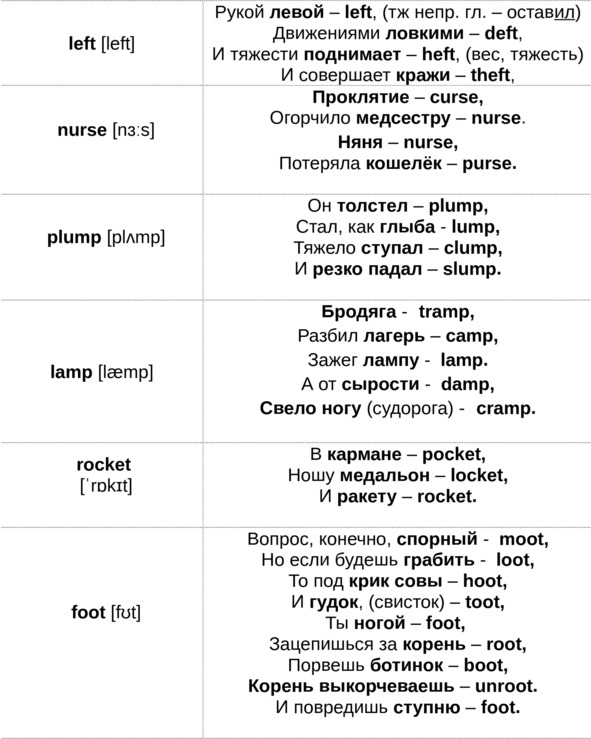 | | |
|---|---|
| left [left] | Рукой левой – left, (тж непр. гл. – оставил) Движениями ловкими – deft, И тяжести поднимает – heft, (вес, тяжесть) И совершает кражи – theft, |
| nurse [nɜːs] | Проклятие – curse, Огорчило медсестру – nurse. Няня – nurse, Потеряла кошелёк – purse. |
| plump [plʌmp] | Он толстел – plump, Стал, как глыба - lump, Тяжело ступал – clump, И резко падал – slump. |
| lamp [læmp] | Бродяга - tramp, Разбил лагерь – camp, Зажег лампу - lamp. А от сырости - damp, Свело ногу (судорога) - cramp. |
| rocket [ˈrɒkɪt] | В кармане – pocket, Ношу медальон – locket, И ракету – rocket. |
| foot [fʊt] | Вопрос, конечно, спорный - moot, Но если будешь грабить - loot, То под крик совы – hoot, И гудок, (свисток) – toot, Ты ногой – foot, Зацепишься за корень – root, Порвешь ботинок – boot, Корень выкорчеваешь – unroot. И повредишь ступню – foot. |